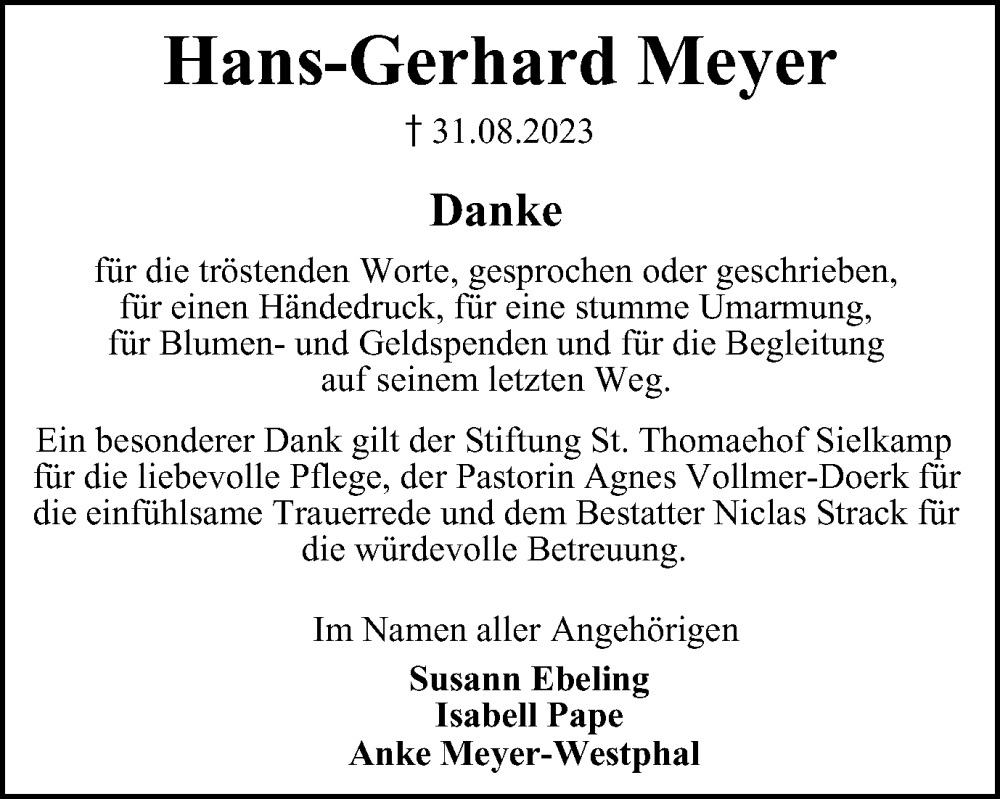 Hans-Gerhard Meyer

† 31.08.2023

Danke

für die tröstenden Worte, gesprochen oder geschrieben, für einen Händedruck, für eine stumme Umarmung, für Blumen- und Geldspenden und für die Begleitung auf seinem letzten Weg.

Ein besonderer Dank gilt der Stiftung St. Thomaehof Sielkamp für die liebevolle Pflege, der Pastorin Agnes Vollmer-Doerk für die einfühlsame Trauerrede und dem Bestatter Niclas Strack für die würdevolle Betreuung.

Im Namen aller Angehörigen

Susann Ebeling
Isabell Pape
Anke Meyer-Westphal